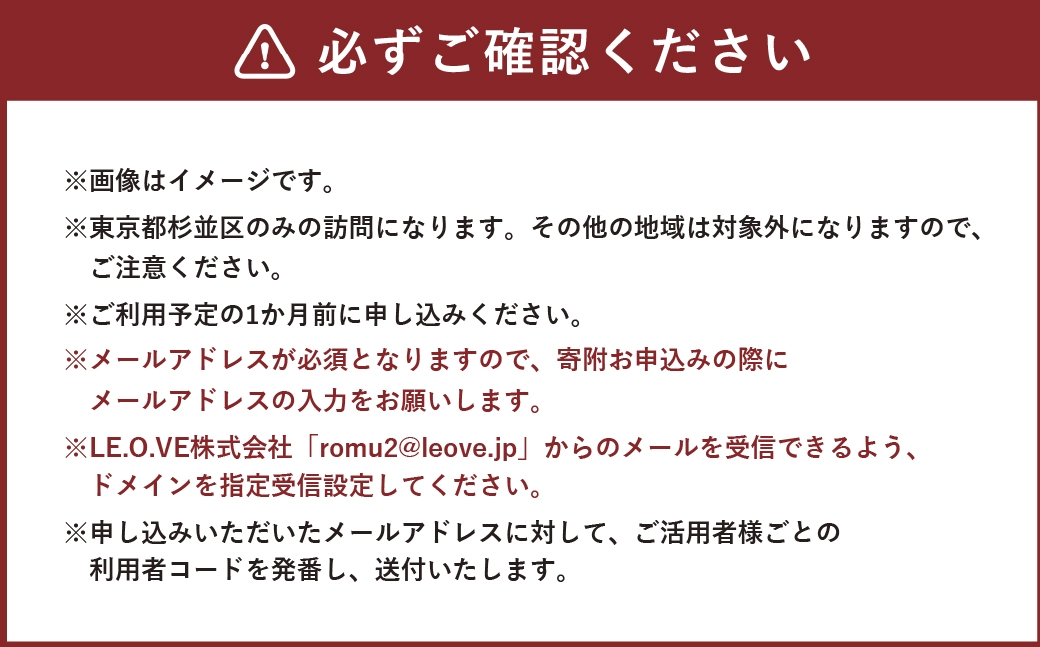 必ずご確認ください

※画像はイメージです。

※東京都杉並区のみの訪問になります。その他の地域は対象外になりますので、ご注意ください。

※ご利用予定の1か月前に申し込みください。

※メールアドレスが必須となりますので、寄附お申込みの際にメールアドレスの入力をお願いします。

※LE.O.VE株式会社「romu2@leove.jp」からのメールを受信できるよう、ドメインを指定受信設定してください。

※申し込みいただいたメールアドレスに対して、ご活用者様ごとの利用者コードを発番し、送付いたします。